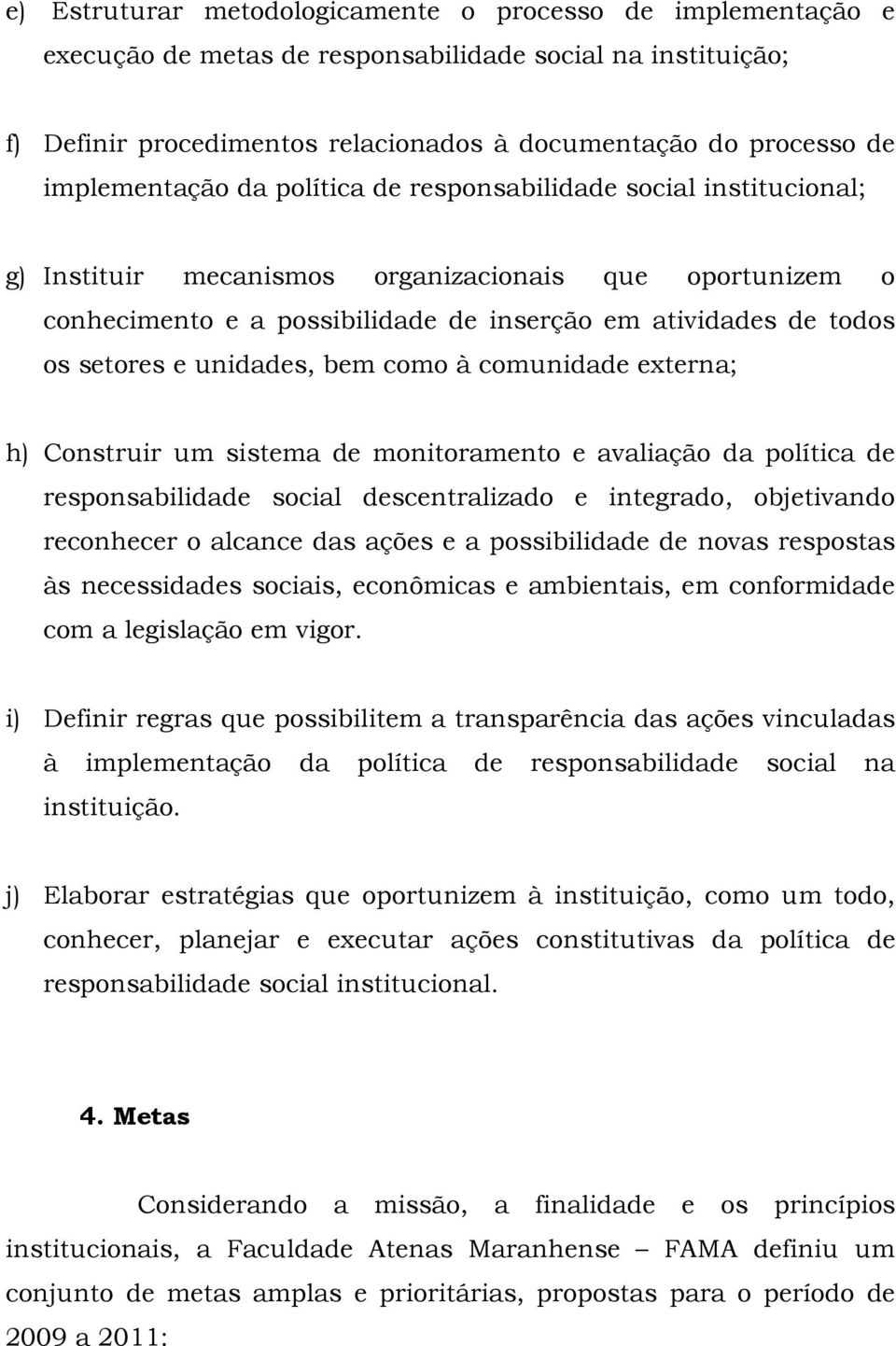 e) Estruturar metodologicamente o processo de implementação e execução de metas de responsabilidade social na instituição;

f) Definir procedimentos relacionados à documentação do processo de implementação da política de responsabilidade social institucional;

g) Instituir mecanismos organizacionais que oportunizem o conhecimento e a possibilidade de inserção em atividades de todos os setores e unidades, bem como à comunidade externa;

h) Construir um sistema de monitoramento e avaliação da política de responsabilidade social descentralizado e integrado, objetivando reconhecer o alcance das ações e a possibilidade de novas respostas às necessidades sociais, econômicas e ambientais, em conformidade com a legislação em vigor.

i) Definir regras que possibilitem a transparência das ações vinculadas à implementação da política de responsabilidade social na instituição.

j) Elaborar estratégias que oportunizem à instituição, como um todo, conhecer, planejar e executar ações constitutivas da política de responsabilidade social institucional.

4. Metas

Considerando a missão, a finalidade e os princípios institucionais, a Faculdade Atenas Maranhense – FAMA definiu um conjunto de metas amplas e prioritárias, propostas para o período de 2009 a 2011: